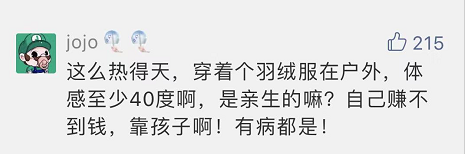 jojo

215

这么热得天，穿着个羽绒服在户外，体感至少40度啊，是亲生的嘛？自己赚不到钱，靠孩子啊！有病都是！